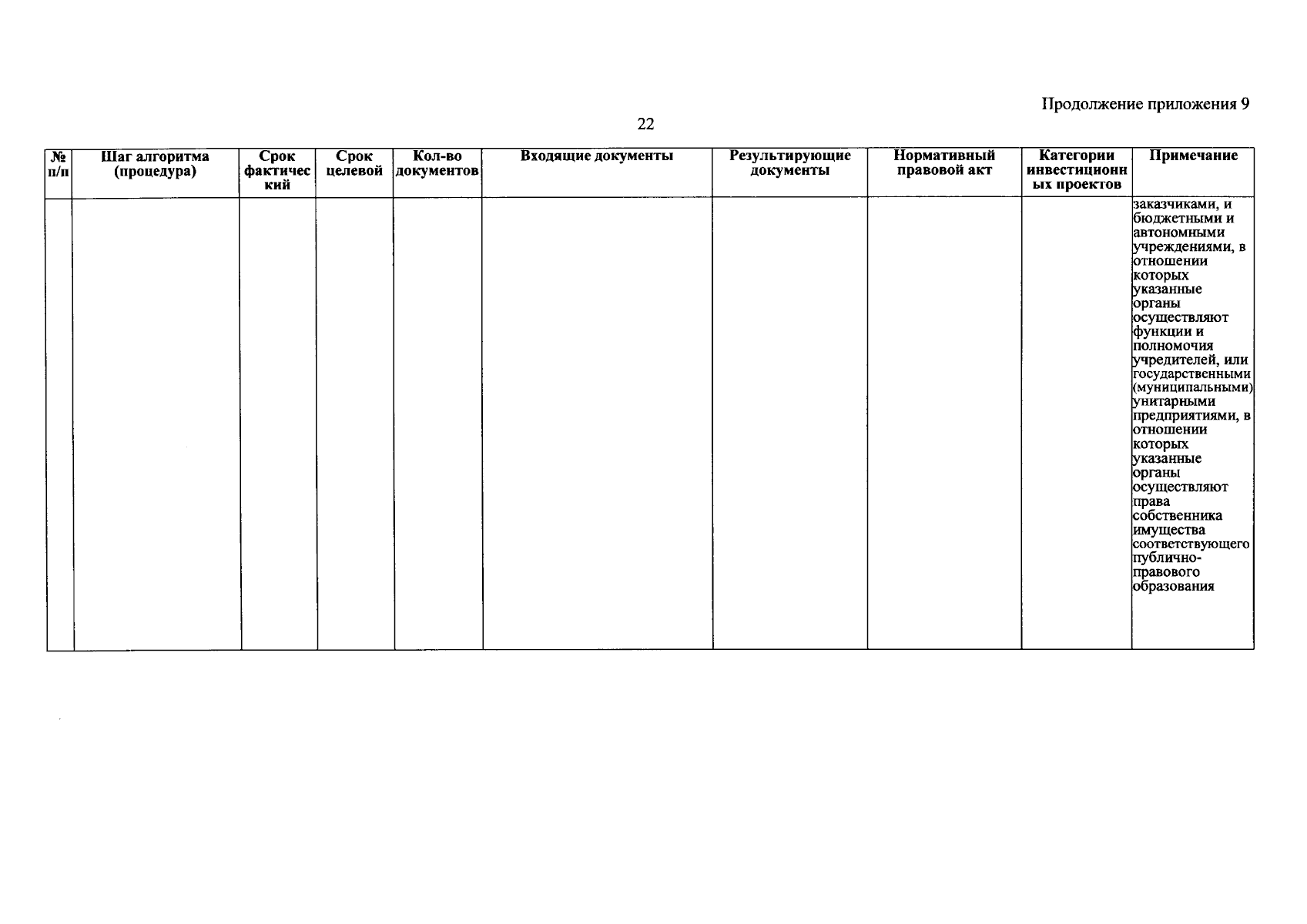 Продолжение приложения 9

22

| № п/п | Шаг алгоритма (процедура) | Срок фактический | Срок целевой | Кол-во документов | Входящие документы | Результирующие документы | Нормативный правовой акт | Категории инвестиционных проектов | Примечание |
|---|---|---|---|---|---|---|---|---|---|
| | | | | | | | | | заказчиками, и бюджетными и автономными учреждениями, в отношении которых указанные органы осуществляют функции и полномочия учредителей, или государственными (муниципальными) унитарными предприятиями, в отношении которых указанные органы осуществляют права собственника имущества соответствующего публично-правового образования |